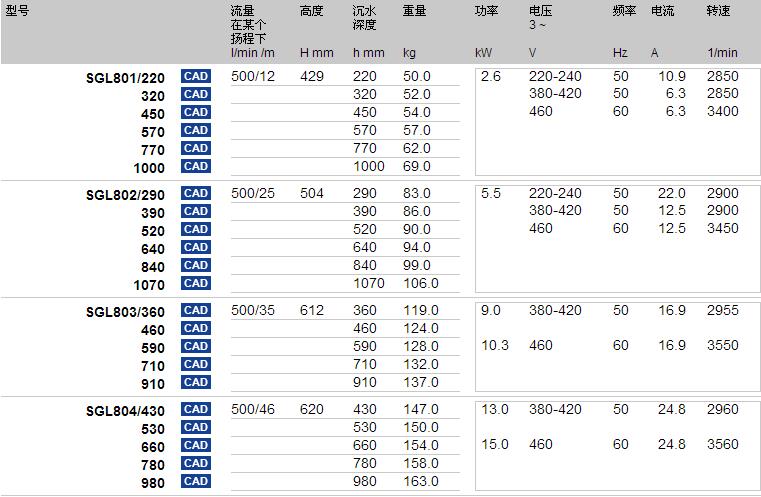 | 型号 | | 流量 在某个 扬程下 l/min /m | 高度 H mm | 沉水 深度 h mm | 重量 kg | 功率 kW | 电压 3 ~ V | 频率 Hz | 电流 A | 转速 1/min |
|---|---|---|---|---|---|---|---|---|---|---|
| SGL801/220 | CAD | 500/12 | 429 | 220 | 50.0 | 2.6 | 220-240 | 50 | 10.9 | 2850 |
| 320 | CAD | | | 320 | 52.0 | | 380-420 | 50 | 6.3 | 2850 |
| 450 | CAD | | | 450 | 54.0 | | 460 | 60 | 6.3 | 3400 |
| 570 | CAD | | | 570 | 57.0 | | | | | |
| 770 | CAD | | | 770 | 62.0 | | | | | |
| 1000 | CAD | | | 1000 | 69.0 | | | | | |
| SGL802/290 | CAD | 500/25 | 504 | 290 | 83.0 | 5.5 | 220-240 | 50 | 22.0 | 2900 |
| 390 | CAD | | | 390 | 86.0 | | 380-420 | 50 | 12.5 | 2900 |
| 520 | CAD | | | 520 | 90.0 | | 460 | 60 | 12.5 | 3450 |
| 640 | CAD | | | 640 | 94.0 | | | | | |
| 840 | CAD | | | 840 | 99.0 | | | | | |
| 1070 | CAD | | | 1070 | 106.0 | | | | | |
| SGL803/360 | CAD | 500/35 | 612 | 360 | 119.0 | 9.0 | 380-420 | 50 | 16.9 | 2955 |
| 460 | CAD | | | 460 | 124.0 | | | | | |
| 590 | CAD | | | 590 | 128.0 | 10.3 | 460 | 60 | 16.9 | 3550 |
| 710 | CAD | | | 710 | 132.0 | | | | | |
| 910 | CAD | | | 910 | 137.0 | | | | | |
| SGL804/430 | CAD | 500/46 | 620 | 430 | 147.0 | 13.0 | 380-420 | 50 | 24.8 | 2960 |
| 530 | CAD | | | 530 | 150.0 | | | | | |
| 660 | CAD | | | 660 | 154.0 | 15.0 | 460 | 60 | 24.8 | 3560 |
| 780 | CAD | | | 780 | 158.0 | | | | | |
| 980 | CAD | | | 980 | 163.0 | | | | | |